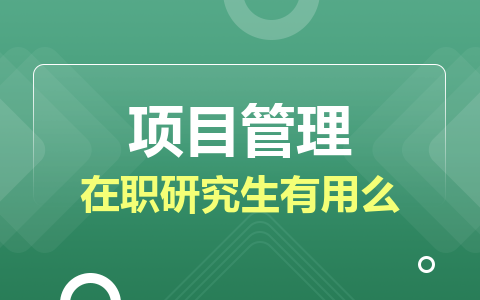 项目管理

在职研究生有用么